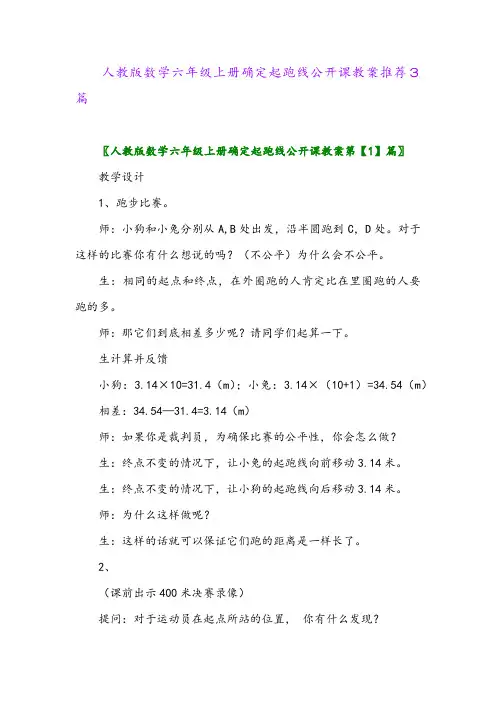 人教版数学六年级上册确定起跑线公开课教案推荐3篇

〖人教版数学六年级上册确定起跑线公开课教案第【1】篇〗

教学设计

1、跑步比赛。

师：小狗和小兔分别从A,B处出发，沿半圆跑到C，D处。对于这样的比赛你有什么想说的吗？（不公平）为什么会不公平。

生：相同的起点和终点，在外圈跑的人肯定比在里圈跑的人要跑的多。

师：那它们到底相差多少呢？请同学们起算一下。

生计算并反馈

小狗：3.14×10=31.4（m）；小兔：3.14×（10+1）=34.54（m）

相差：34.54—31.4=3.14（m）

师：如果你是裁判员，为确保比赛的公平性，你会怎么做？

生：终点不变的情况下，让小兔的起跑线向前移动3.14米。

生：终点不变的情况下，让小狗的起跑线向后移动3.14米。

师：为什么这样做呢？

生：这样的话就可以保证它们跑的距离是一样长了。

2、

（课前出示400米决赛录像）

提问：对于运动员在起点所站的位置， 你有什么发现？